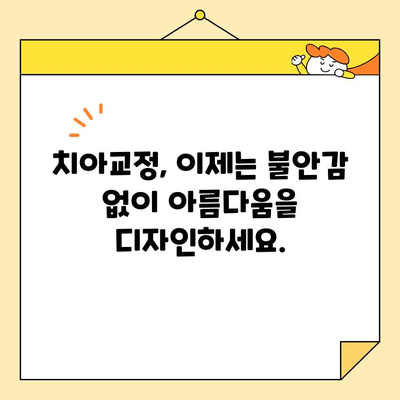 치아교정, 이제는 불안감 없이 아름다움을 디자인하세요.